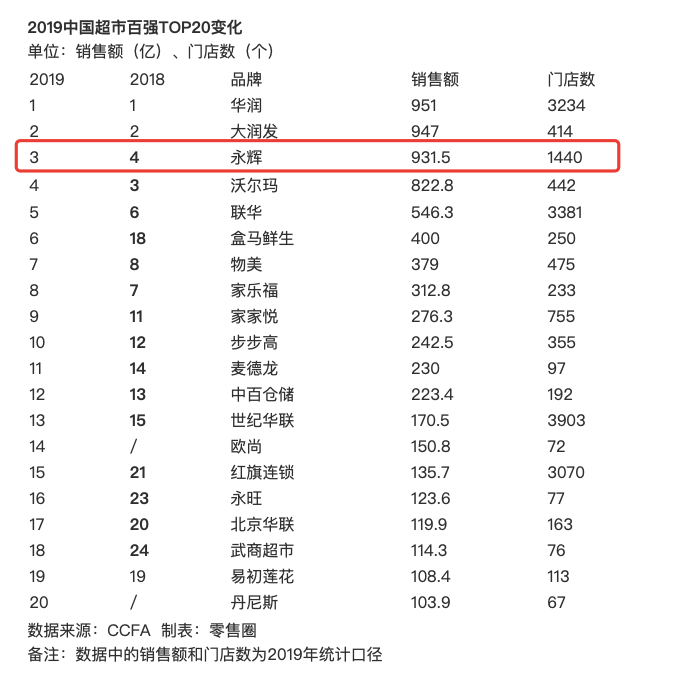 2019中国超市百强TOP20变化
单位：销售额（亿）、门店数（个）

| 2019 | 2018 | 品牌 | 销售额 | 门店数 |
|---|---|---|---|---|
| 1 | 1 | 华润 | 951 | 3234 |
| 2 | 2 | 大润发 | 947 | 414 |
| 3 | 4 | 永辉 | 931.5 | 1440 |
| 4 | 3 | 沃尔玛 | 822.8 | 442 |
| 5 | 6 | 联华 | 546.3 | 3381 |
| 6 | 18 | 盒马鲜生 | 400 | 250 |
| 7 | 8 | 物美 | 379 | 475 |
| 8 | 7 | 家乐福 | 312.8 | 233 |
| 9 | 11 | 家家悦 | 276.3 | 755 |
| 10 | 12 | 步步高 | 242.5 | 355 |
| 11 | 14 | 麦德龙 | 230 | 97 |
| 12 | 13 | 中百仓储 | 223.4 | 192 |
| 13 | 15 | 世纪华联 | 170.5 | 3903 |
| 14 | / | 欧尚 | 150.8 | 72 |
| 15 | 21 | 红旗连锁 | 135.7 | 3070 |
| 16 | 23 | 永旺 | 123.6 | 77 |
| 17 | 20 | 北京华联 | 119.9 | 163 |
| 18 | 24 | 武商超市 | 114.3 | 76 |
| 19 | 19 | 易初莲花 | 108.4 | 113 |
| 20 | / | 丹尼斯 | 103.9 | 67 |

数据来源：CCFA 制表：零售圈
备注：数据中的销售额和门店数为2019年统计口径